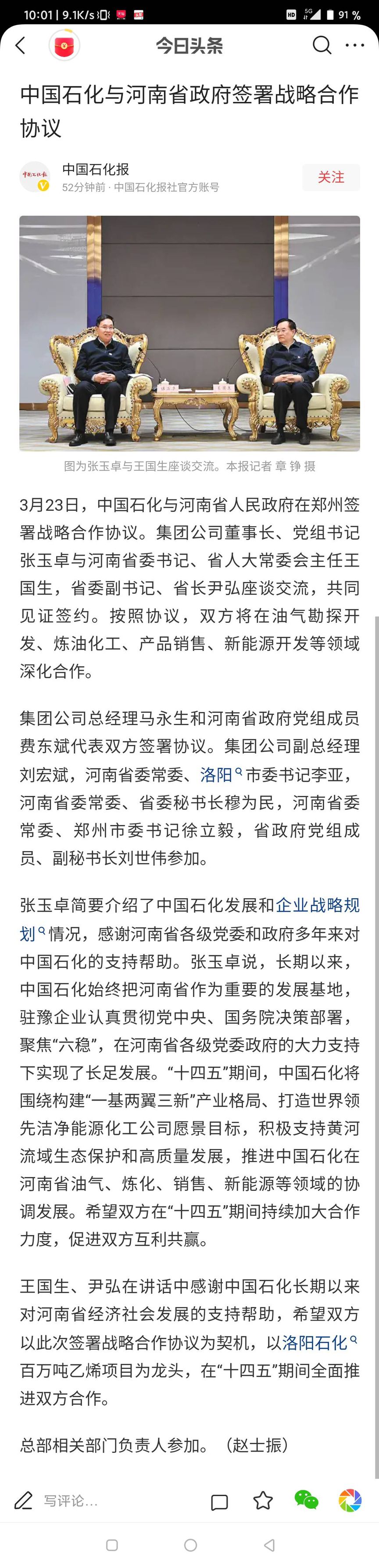 10:01 | 9.1K/s

HD 5G 91 %

今日头条

中国石化与河南省政府签署战略合作协议

中国石化报
52分钟前 · 中国石化报社官方账号

关注

图为张玉卓与王国生座谈交流。本报记者 章 铮 摄

3月23日，中国石化与河南省人民政府在郑州签署战略合作协议。集团公司董事长、党组书记张玉卓与河南省委书记、省人大常委会主任王国生，省委副书记、省长尹弘座谈交流，共同见证签约。按照协议，双方将在油气勘探开发、炼油化工、产品销售、新能源开发等领域深化合作。

集团公司总经理马永生和河南省政府党组成员费东斌代表双方签署协议。集团公司副总经理刘宏斌，河南省委常委、洛阳市委书记李亚，河南省委常委、省委秘书长穆为民，河南省委常委、郑州市委书记徐立毅，省政府党组成员、副秘书长刘世伟参加。

张玉卓简要介绍了中国石化发展和企业战略规划情况，感谢河南省各级党委和政府多年来对中国石化的支持帮助。张玉卓说，长期以来，中国石化始终把河南省作为重要的发展基地，驻豫企业认真贯彻党中央、国务院决策部署，聚焦“六稳”，在河南省各级党委政府的大力支持下实现了长足发展。“十四五”期间，中国石化将围绕构建“一基两翼三新”产业格局、打造世界领先洁净能源化工公司愿景目标，积极支持黄河流域生态保护和高质量发展，推进中国石化在河南省油气、炼化、销售、新能源等领域的协调发展。希望双方在“十四五”期间持续加大合作力度，促进双方互利共赢。

王国生、尹弘在讲话中感谢中国石化长期以来对河南省经济社会发展的支持帮助，希望双方以此次签署战略合作协议为契机，以洛阳石化百万吨乙烯项目为龙头，在“十四五”期间全面推进双方合作。

总部相关部门负责人参加。（赵士振）

写评论...